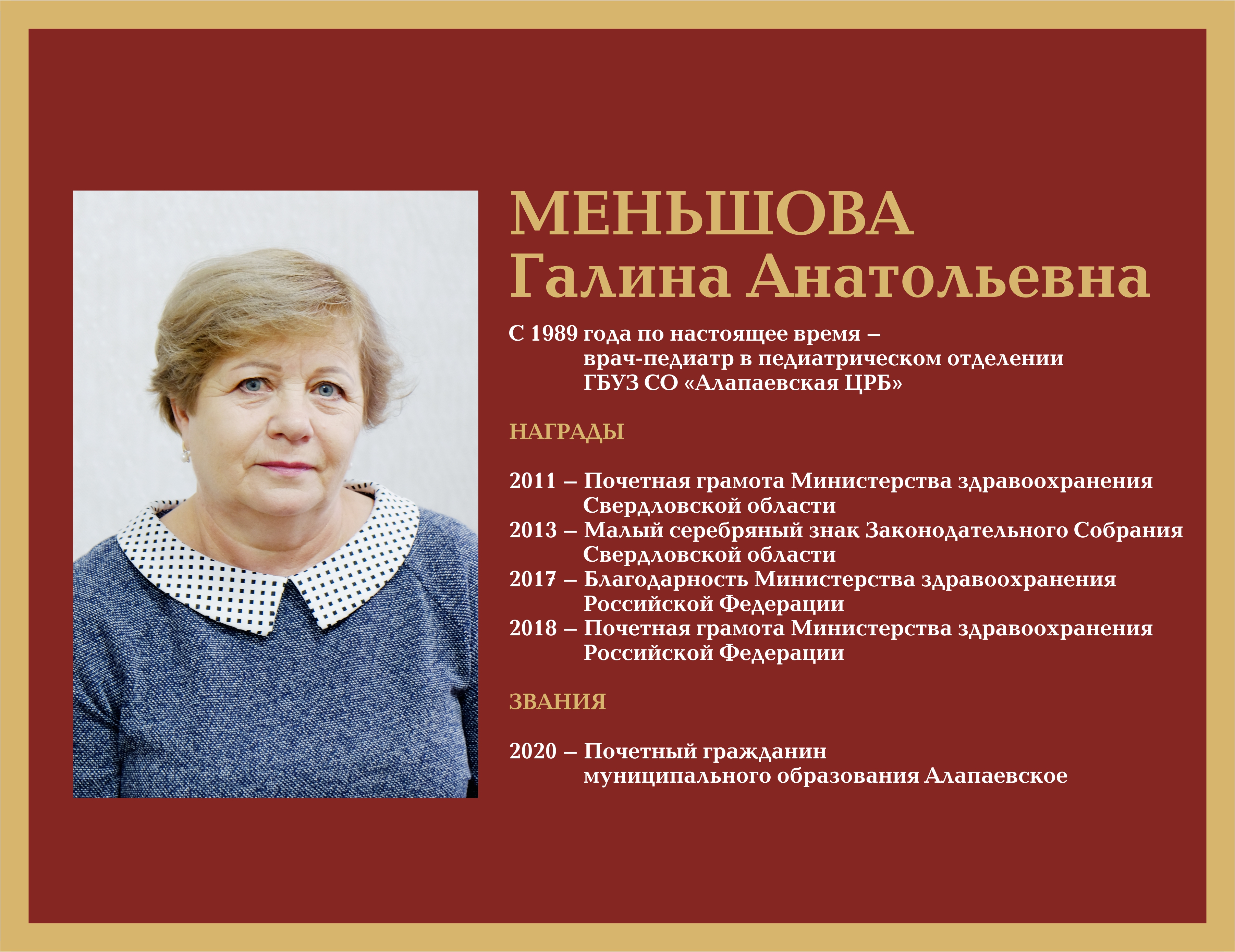 МЕНЬШОВА
Галина Анатольевна

С 1989 года по настоящее время – врач-педиатр в педиатрическом отделении ГБУЗ СО «Алапаевская ЦРБ»

НАГРАДЫ

2011 – Почетная грамота Министерства здравоохранения Свердловской области
2013 – Малый серебряный знак Законодательного Собрания Свердловской области
2017 – Благодарность Министерства здравоохранения Российской Федерации
2018 – Почетная грамота Министерства здравоохранения Российской Федерации

ЗВАНИЯ

2020 – Почетный гражданин муниципального образования Алапаевское